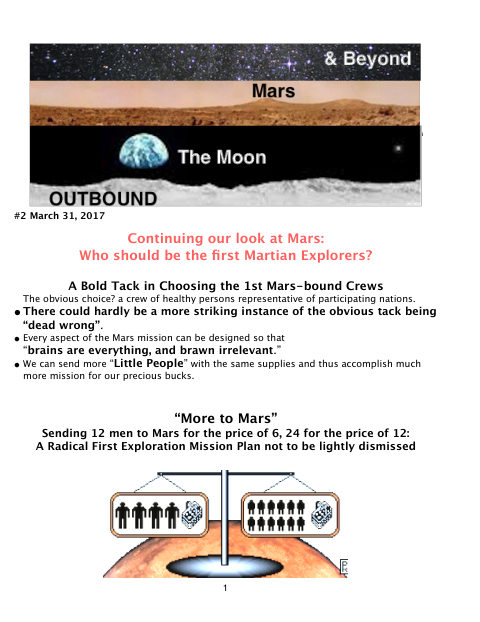 & Beyond

Mars

The Moon

OUTBOUND

#2 March 31, 2017

Continuing our look at Mars:
Who should be the first Martian Explorers?

A Bold Tack in Choosing the 1st Mars-bound Crews

The obvious choice? a crew of healthy persons representative of participating nations.

• There could hardly be a more striking instance of the obvious tack being "dead wrong".

• Every aspect of the Mars mission can be designed so that "brains are everything, and brawn irrelevant."

• We can send more "Little People" with the same supplies and thus accomplish much more mission for our precious bucks.

"More to Mars"

Sending 12 men to Mars for the price of 6, 24 for the price of 12:
A Radical First Exploration Mission Plan not to be lightly dismissed

1